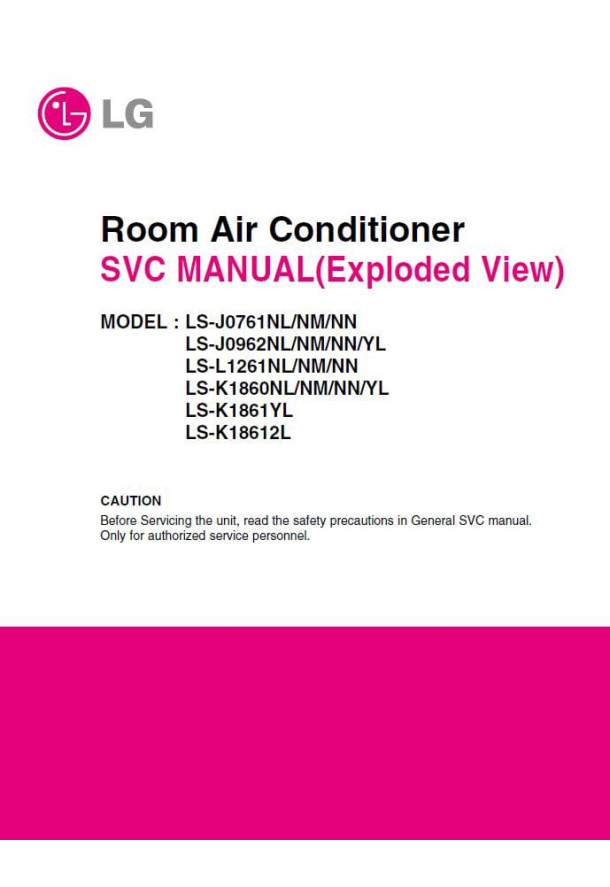 LG

Room Air Conditioner
SVC MANUAL(Exploded View)

MODEL : LS-J0761NL/NM/NN
LS-J0962NL/NM/NN/YL
LS-L1261NL/NM/NN
LS-K1860NL/NM/NN/YL
LS-K1861YL
LS-K18612L

CAUTION
Before Servicing the unit, read the safety precautions in General SVC manual.
Only for authorized service personnel.